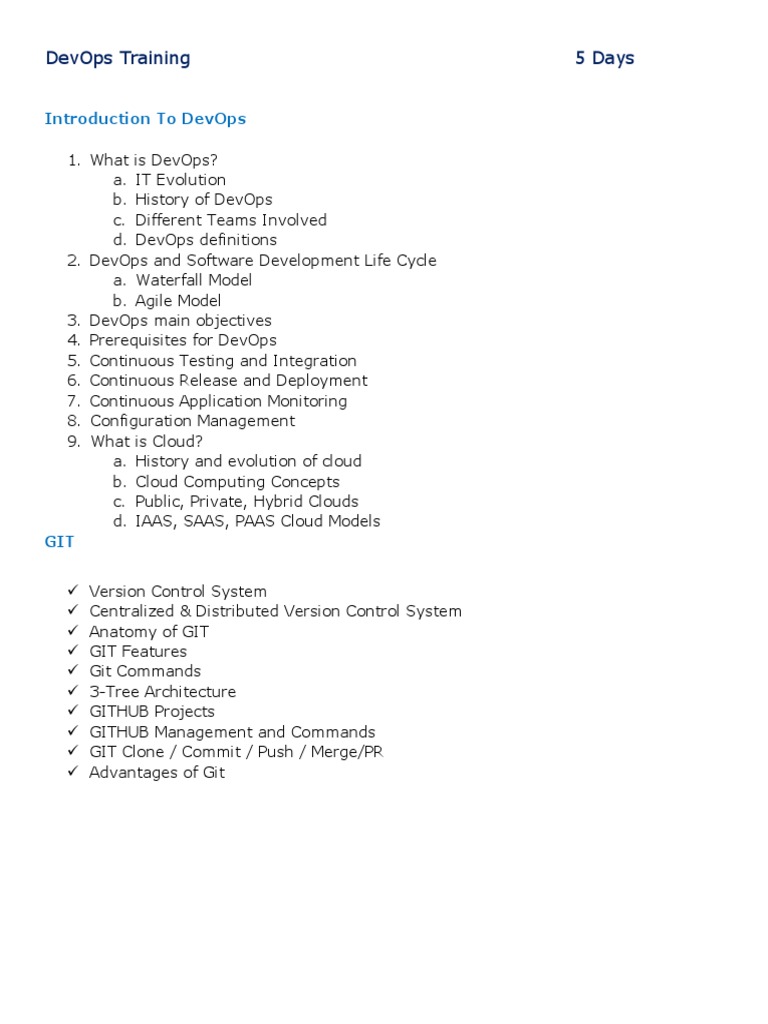 DevOps Training 5 Days

Introduction To DevOps

1. What is DevOps?
 a. IT Evolution
 b. History of DevOps
 c. Different Teams Involved
 d. DevOps definitions
2. DevOps and Software Development Life Cycle
 a. Waterfall Model
 b. Agile Model
3. DevOps main objectives
4. Prerequisites for DevOps
5. Continuous Testing and Integration
6. Continuous Release and Deployment
7. Continuous Application Monitoring
8. Configuration Management
9. What is Cloud?
 a. History and evolution of cloud
 b. Cloud Computing Concepts
 c. Public, Private, Hybrid Clouds
 d. IAAS, SAAS, PAAS Cloud Models

GIT

✓ Version Control System
✓ Centralized & Distributed Version Control System
✓ Anatomy of GIT
✓ GIT Features
✓ Git Commands
✓ 3-Tree Architecture
✓ GITHUB Projects
✓ GITHUB Management and Commands
✓ GIT Clone / Commit / Push / Merge/PR
✓ Advantages of Git